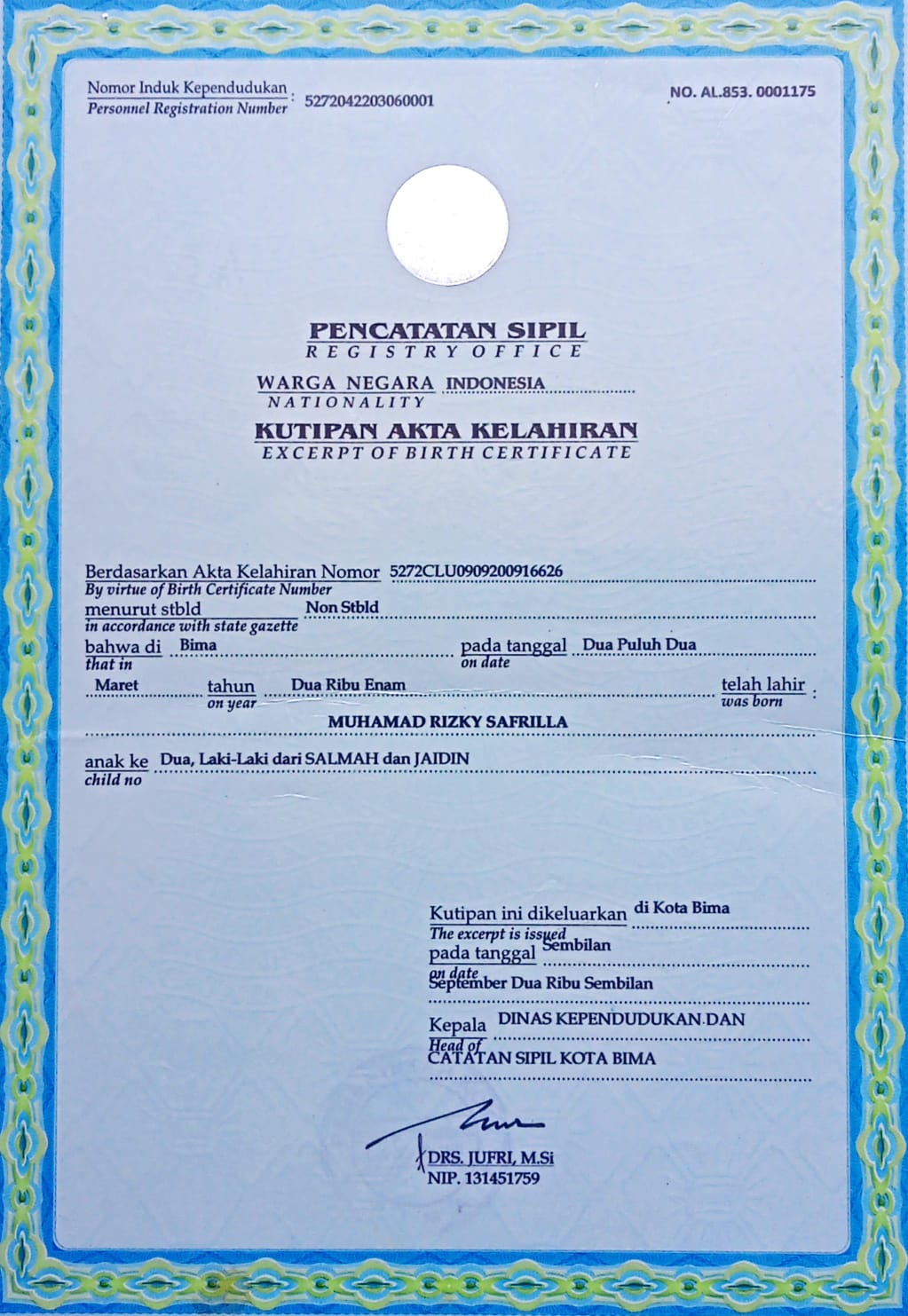 Nomor Induk Kependudukan
Personnel Registration Number : 5272042203060001

NO. AL.853. 0001175

PENCATATAN SIPIL
REGISTRY OFFICE

WARGA NEGARA INDONESIA
NATIONALITY

KUTIPAN AKTA KELAHIRAN
EXCERPT OF BIRTH CERTIFICATE

Berdasarkan Akta Kelahiran Nomor 5272CLU0909200916626
By virtue of Birth Certificate Number
menurut stbld Non Stbld
in accordance with state gazette
bahwa di Bima pada tanggal Dua Puluh Dua
that in on date
Maret tahun Dua Ribu Enam telah lahir :
on year was born
MUHAMAD RIZKY SAFRILLA
anak ke Dua, Laki-Laki dari SALMAH dan JAIDIN
child no

Kutipan ini dikeluarkan di Kota Bima
The excerpt is issued
pada tanggal Sembilan
on date
September Dua Ribu Sembilan

Kepala DINAS KEPENDUDUKAN DAN
Head of
CATATAN SIPIL KOTA BIMA

DRS. JUFRI, M.Si
NIP. 131451759